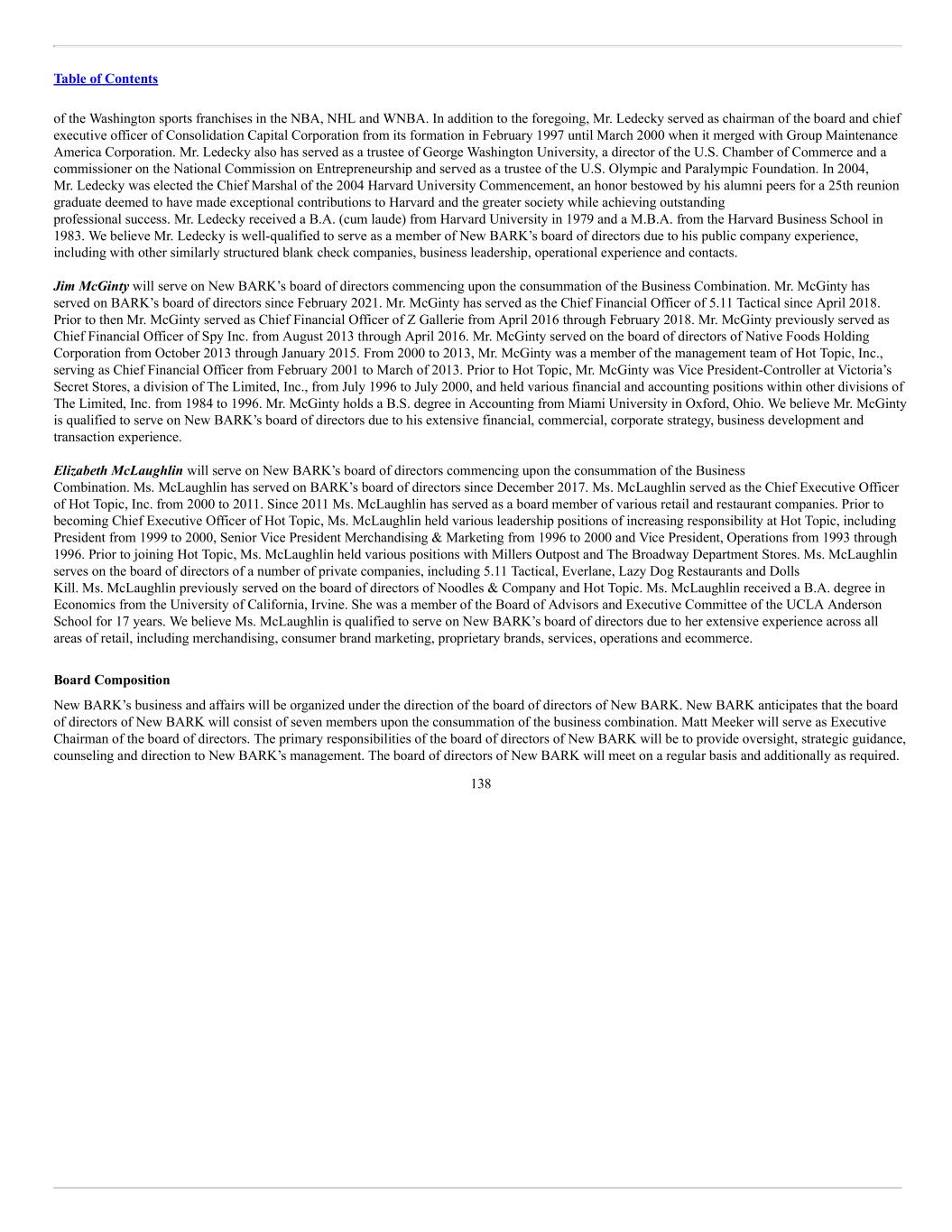 Table of Contents

of the Washington sports franchises in the NBA, NHL and WNBA. In addition to the foregoing, Mr. Ledecky served as chairman of the board and chief executive officer of Consolidation Capital Corporation from its formation in February 1997 until March 2000 when it merged with Group Maintenance America Corporation. Mr. Ledecky also has served as a trustee of George Washington University, a director of the U.S. Chamber of Commerce and a commissioner on the National Commission on Entrepreneurship and served as a trustee of the U.S. Olympic and Paralympic Foundation. In 2004, Mr. Ledecky was elected the Chief Marshal of the 2004 Harvard University Commencement, an honor bestowed by his alumni peers for a 25th reunion graduate deemed to have made exceptional contributions to Harvard and the greater society while achieving outstanding professional success. Mr. Ledecky received a B.A. (cum laude) from Harvard University in 1979 and a M.B.A. from the Harvard Business School in 1983. We believe Mr. Ledecky is well-qualified to serve as a member of New BARK's board of directors due to his public company experience, including with other similarly structured blank check companies, business leadership, operational experience and contacts.

Jim McGinty will serve on New BARK's board of directors commencing upon the consummation of the Business Combination. Mr. McGinty has served on BARK's board of directors since February 2021. Mr. McGinty has served as the Chief Financial Officer of 5.11 Tactical since April 2018. Prior to then Mr. McGinty served as Chief Financial Officer of Z Gallerie from April 2016 through February 2018. Mr. McGinty previously served as Chief Financial Officer of Spy Inc. from August 2013 through April 2016. Mr. McGinty served on the board of directors of Native Foods Holding Corporation from October 2013 through January 2015. From 2000 to 2013, Mr. McGinty was a member of the management team of Hot Topic, Inc., serving as Chief Financial Officer from February 2001 to March of 2013. Prior to Hot Topic, Mr. McGinty was Vice President-Controller at Victoria's Secret Stores, a division of The Limited, Inc., from July 1996 to July 2000, and held various financial and accounting positions within other divisions of The Limited, Inc. from 1984 to 1996. Mr. McGinty holds a B.S. degree in Accounting from Miami University in Oxford, Ohio. We believe Mr. McGinty is qualified to serve on New BARK's board of directors due to his extensive financial, commercial, corporate strategy, business development and transaction experience.

Elizabeth McLaughlin will serve on New BARK's board of directors commencing upon the consummation of the Business Combination. Ms. McLaughlin has served on BARK's board of directors since December 2017. Ms. McLaughlin served as the Chief Executive Officer of Hot Topic, Inc. from 2000 to 2011. Since 2011 Ms. McLaughlin has served as a board member of various retail and restaurant companies. Prior to becoming Chief Executive Officer of Hot Topic, Ms. McLaughlin held various leadership positions of increasing responsibility at Hot Topic, including President from 1999 to 2000, Senior Vice President Merchandising & Marketing from 1996 to 2000 and Vice President, Operations from 1993 through 1996. Prior to joining Hot Topic, Ms. McLaughlin held various positions with Millers Outpost and The Broadway Department Stores. Ms. McLaughlin serves on the board of directors of a number of private companies, including 5.11 Tactical, Everlane, Lazy Dog Restaurants and Dolls Kill. Ms. McLaughlin previously served on the board of directors of Noodles & Company and Hot Topic. Ms. McLaughlin received a B.A. degree in Economics from the University of California, Irvine. She was a member of the Board of Advisors and Executive Committee of the UCLA Anderson School for 17 years. We believe Ms. McLaughlin is qualified to serve on New BARK's board of directors due to her extensive experience across all areas of retail, including merchandising, consumer brand marketing, proprietary brands, services, operations and ecommerce.

Board Composition

New BARK's business and affairs will be organized under the direction of the board of directors of New BARK. New BARK anticipates that the board of directors of New BARK will consist of seven members upon the consummation of the business combination. Matt Meeker will serve as Executive Chairman of the board of directors. The primary responsibilities of the board of directors of New BARK will be to provide oversight, strategic guidance, counseling and direction to New BARK's management. The board of directors of New BARK will meet on a regular basis and additionally as required.

138